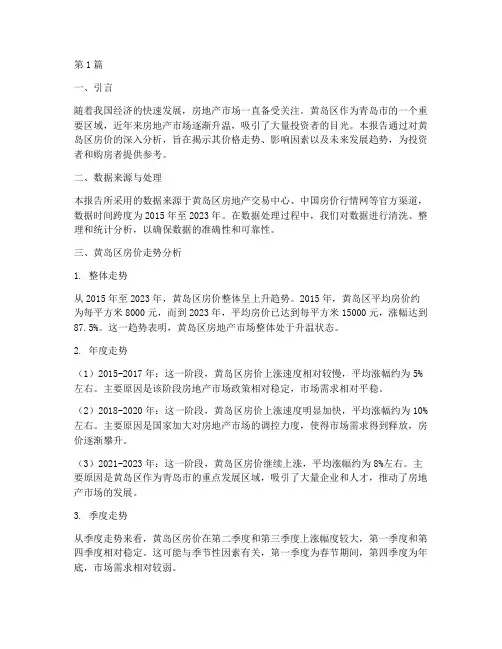 第1篇

一、引言

随着我国经济的快速发展，房地产市场一直备受关注。黄岛区作为青岛市的一个重要区域，近年来房地产市场逐渐升温，吸引了大量投资者的目光。本报告通过对黄岛区房价的深入分析，旨在揭示其价格走势、影响因素以及未来发展趋势，为投资者和购房者提供参考。

二、数据来源与处理

本报告所采用的数据来源于黄岛区房地产交易中心、中国房价行情网等官方渠道，数据时间跨度为2015年至2023年。在数据处理过程中，我们对数据进行清洗、整理和统计分析，以确保数据的准确性和可靠性。

三、黄岛区房价走势分析

1. 整体走势

从2015年至2023年，黄岛区房价整体呈上升趋势。2015年，黄岛区平均房价约为每平方米8000元，而到2023年，平均房价已达到每平方米15000元，涨幅达到87.5%。这一趋势表明，黄岛区房地产市场整体处于升温状态。

2. 年度走势

（1）2015-2017年：这一阶段，黄岛区房价上涨速度相对较慢，平均涨幅约为5%左右。主要原因是该阶段房地产市场政策相对稳定，市场需求相对平稳。

（2）2018-2020年：这一阶段，黄岛区房价上涨速度明显加快，平均涨幅约为10%左右。主要原因是国家加大对房地产市场的调控力度，使得市场需求得到释放，房价逐渐攀升。

（3）2021-2023年：这一阶段，黄岛区房价继续上涨，平均涨幅约为8%左右。主要原因是黄岛区作为青岛市的重点发展区域，吸引了大量企业和人才，推动了房地产市场的发展。

3. 季度走势

从季度走势来看，黄岛区房价在第二季度和第三季度上涨幅度较大，第一季度和第四季度相对稳定。这可能与季节性因素有关，第一季度为春节期间，第四季度为年底，市场需求相对较弱。